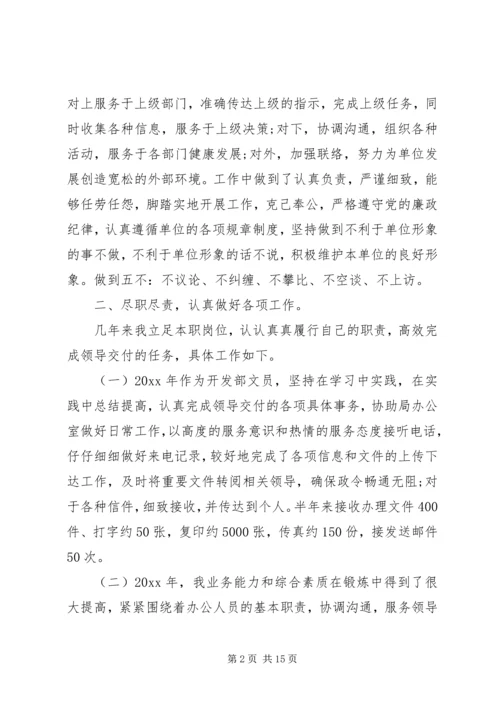 对上服务于上级部门，准确传达上级的指示，完成上级任务，同时收集各种信息，服务于上级决策;对下，协调沟通，组织各种活动，服务于各部门健康发展;对外，加强联络，努力为单位发展创造宽松的外部环境。工作中做到了认真负责，严谨细致，能够任劳任怨，脚踏实地开展工作，克己奉公，严格遵守党的廉政纪律，认真遵循单位的各项规章制度，坚持做到不利于单位形象的事不做，不利于单位形象的话不说，积极维护本单位的良好形象。做到五不：不议论、不纠缠、不攀比、不空谈、不上访。

二、尽职尽责，认真做好各项工作。

几年来我立足本职岗位，认认真真履行自己的职责，高效完成领导交付的任务，具体工作如下。

（一）20xx 年作为开发部文员，坚持在学习中实践，在实践中总结提高，认真完成领导交付的各项具体事务，协助局办公室做好日常工作，以高度的服务意识和热情的服务态度接听电话，仔仔细细做好来电记录，较好地完成了各项信息和文件的上传下达工作，及时将重要文件转阅相关领导，确保政令畅通无阻;对于各种信件，细致接收，并传达到个人。半年来接收办理文件 400 件、打字约 50 张，复印约 5000 张，传真约 150 份，接发送邮件 50 次。

（二）20xx 年，我业务能力和综合素质在锻炼中得到了很大提高，紧紧围绕着办公人员的基本职责，协调沟通，服务领导

第 2 页 共 15 页